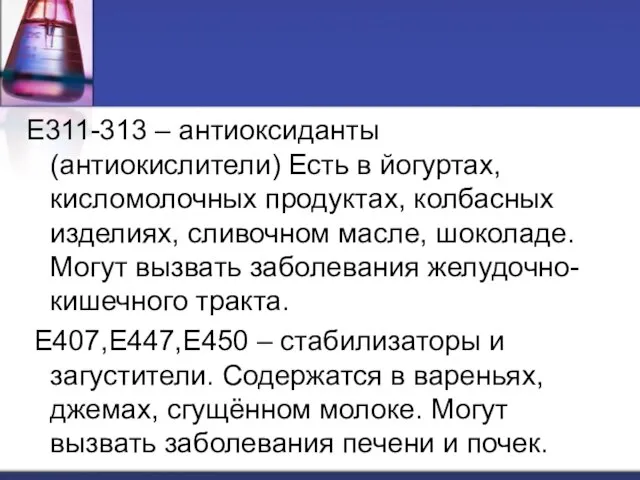 Е311-313 – антиоксиданты (антиокислители) Есть в йогуртах, кисломолочных продуктах, колбасных изделиях, сливочном масле, шоколаде. Могут вызвать заболевания желудочно-кишечного тракта.

Е407,Е447,Е450 – стабилизаторы и загустители. Содержатся в вареньях, джемах, сгущённом молоке. Могут вызвать заболевания печени и почек.